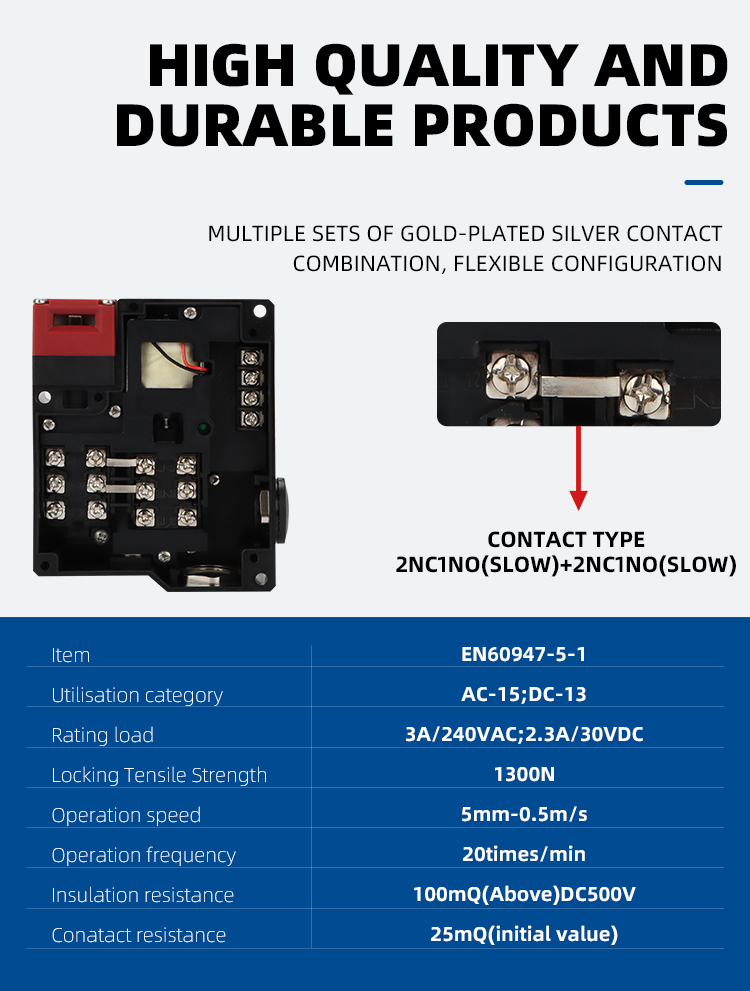 HIGH QUALITY AND DURABLE PRODUCTS

MULTIPLE SETS OF GOLD-PLATED SILVER CONTACT COMBINATION, FLEXIBLE CONFIGURATION

CONTACT TYPE
2NC1NO(SLOW)+2NC1NO(SLOW)

| Item | EN60947-5-1 |
|---|---|
| Utilisation category | AC-15;DC-13 |
| Rating load | 3A/240VAC;2.3A/30VDC |
| Locking Tensile Strength | 1300N |
| Operation speed | 5mm-0.5m/s |
| Operation frequency | 20times/min |
| Insulation resistance | 100mQ(Above)DC500V |
| Conatact resistance | 25mQ(initial value) |